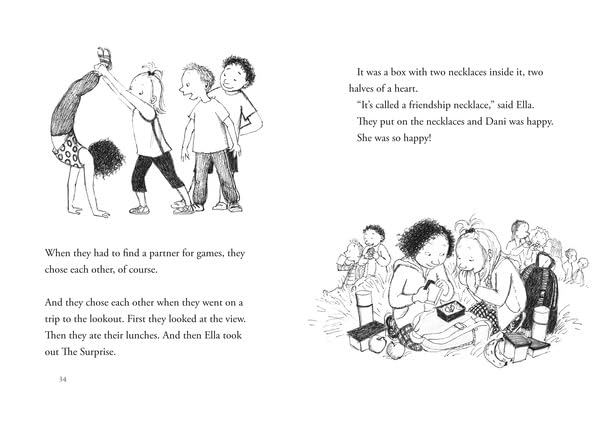 When they had to find a partner for games, they chose each other, of course.

And they chose each other when they went on a trip to the lookout. First they looked at the view. Then they ate their lunches. And then Ella took out The Surprise.

34

It was a box with two necklaces inside it, two halves of a heart.

"It's called a friendship necklace," said Ella.

They put on the necklaces and Dani was happy.

She was so happy!